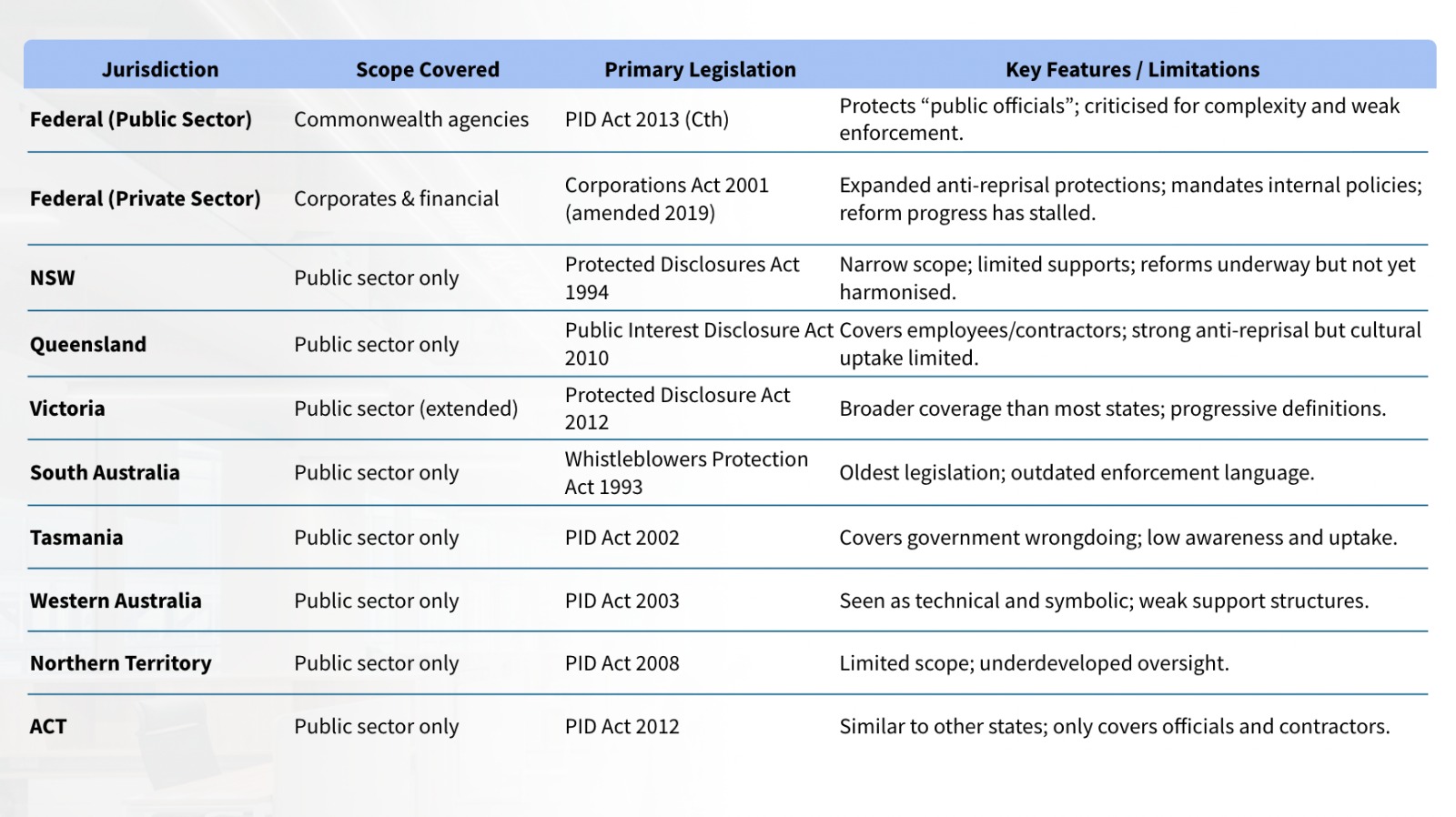 | Jurisdiction | Scope Covered | Primary Legislation | Key Features / Limitations |
|---|---|---|---|
| Federal (Public Sector) | Commonwealth agencies | PID Act 2013 (Cth) | Protects “public officials”; criticised for complexity and weak enforcement. |
| Federal (Private Sector) | Corporates & financial | Corporations Act 2001 (amended 2019) | Expanded anti-reprisal protections; mandates internal policies; reform progress has stalled. |
| NSW | Public sector only | Protected Disclosures Act 1994 | Narrow scope; limited supports; reforms underway but not yet harmonised. |
| Queensland | Public sector only | Public Interest Disclosure Act 2010 | Covers employees/contractors; strong anti-reprisal but cultural uptake limited. |
| Victoria | Public sector (extended) | Protected Disclosure Act 2012 | Broader coverage than most states; progressive definitions. |
| South Australia | Public sector only | Whistleblowers Protection Act 1993 | Oldest legislation; outdated enforcement language. |
| Tasmania | Public sector only | PID Act 2002 | Covers government wrongdoing; low awareness and uptake. |
| Western Australia | Public sector only | PID Act 2003 | Seen as technical and symbolic; weak support structures. |
| Northern Territory | Public sector only | PID Act 2008 | Limited scope; underdeveloped oversight. |
| ACT | Public sector only | PID Act 2012 | Similar to other states; only covers officials and contractors. |